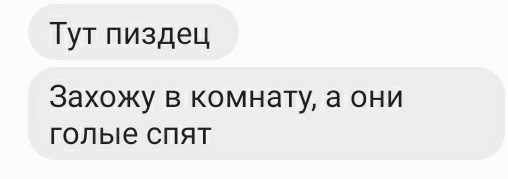 Тут пиздец

Захожу в комнату, а они голые спят